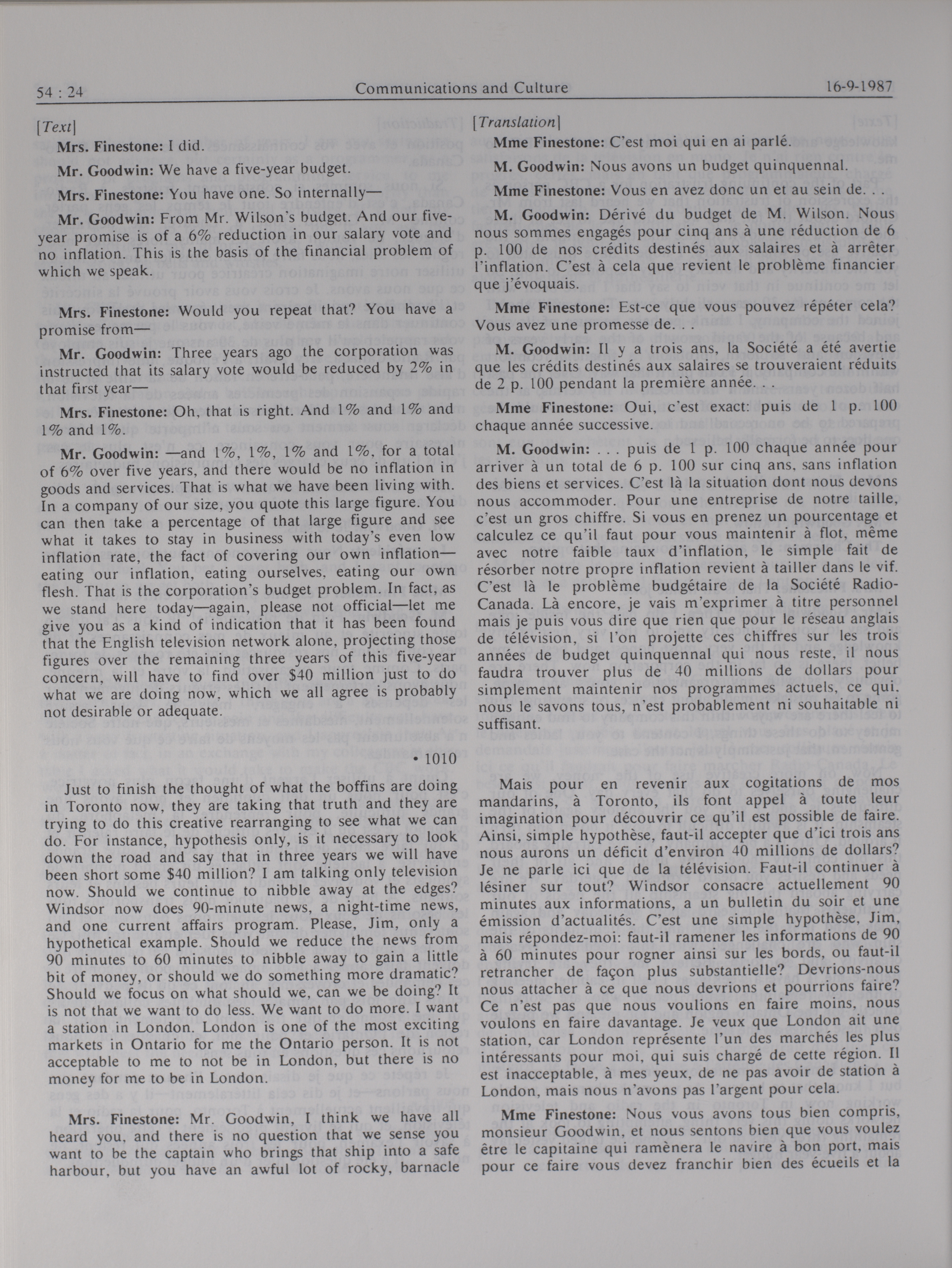 54 : 24 Communications and Culture 16-9-1987

[Text]

Mrs. Finestone: I did.

Mr. Goodwin: We have a five-year budget.

Mrs. Finestone: You have one. So internally—

Mr. Goodwin: From Mr. Wilson's budget. And our five-year promise is of a 6% reduction in our salary vote and no inflation. This is the basis of the financial problem of which we speak.

Mrs. Finestone: Would you repeat that? You have a promise from—

Mr. Goodwin: Three years ago the corporation was instructed that its salary vote would be reduced by 2% in that first year—

Mrs. Finestone: Oh, that is right. And 1% and 1% and 1% and 1%.

Mr. Goodwin: —and 1%, 1%, 1% and 1%, for a total of 6% over five years, and there would be no inflation in goods and services. That is what we have been living with. In a company of our size, you quote this large figure. You can then take a percentage of that large figure and see what it takes to stay in business with today's even low inflation rate, the fact of covering our own inflation—eating our inflation, eating ourselves, eating our own flesh. That is the corporation's budget problem. In fact, as we stand here today—again, please not official—let me give you as a kind of indication that it has been found that the English television network alone, projecting those figures over the remaining three years of this five-year concern, will have to find over $40 million just to do what we are doing now, which we all agree is probably not desirable or adequate.

• 1010

Just to finish the thought of what the boffins are doing in Toronto now, they are taking that truth and they are trying to do this creative rearranging to see what we can do. For instance, hypothesis only, is it necessary to look down the road and say that in three years we will have been short some $40 million? I am talking only television now. Should we continue to nibble away at the edges? Windsor now does 90-minute news, a night-time news, and one current affairs program. Please, Jim, only a hypothetical example. Should we reduce the news from 90 minutes to 60 minutes to nibble away to gain a little bit of money, or should we do something more dramatic? Should we focus on what should we, can we be doing? It is not that we want to do less. We want to do more. I want a station in London. London is one of the most exciting markets in Ontario for me the Ontario person. It is not acceptable to me to not be in London, but there is no money for me to be in London.

Mrs. Finestone: Mr. Goodwin, I think we have all heard you, and there is no question that we sense you want to be the captain who brings that ship into a safe harbour, but you have an awful lot of rocky, barnacle

[Translation]

Mme Finestone: C'est moi qui en ai parlé.

M. Goodwin: Nous avons un budget quinquennal.

Mme Finestone: Vous en avez donc un et au sein de. . .

M. Goodwin: Dérivé du budget de M. Wilson. Nous nous sommes engagés pour cinq ans à une réduction de 6 p. 100 de nos crédits destinés aux salaires et à arrêter l'inflation. C'est à cela que revient le problème financier que j'évoquais.

Mme Finestone: Est-ce que vous pouvez répéter cela? Vous avez une promesse de. . .

M. Goodwin: Il y a trois ans, la Société a été avertie que les crédits destinés aux salaires se trouveraient réduits de 2 p. 100 pendant la première année. . .

Mme Finestone: Oui, c'est exact: puis de 1 p. 100 chaque année successive.

M. Goodwin: . . . puis de 1 p. 100 chaque année pour arriver à un total de 6 p. 100 sur cinq ans, sans inflation des biens et services. C'est là la situation dont nous devons nous accommoder. Pour une entreprise de notre taille, c'est un gros chiffre. Si vous en prenez un pourcentage et calculez ce qu'il faut pour vous maintenir à flot, même avec notre faible taux d'inflation, le simple fait de résorber notre propre inflation revient à tailler dans le vif. C'est là le problème budgétaire de la Société Radio-Canada. Là encore, je vais m'exprimer à titre personnel mais je puis vous dire que rien que pour le réseau anglais de télévision, si l'on projette ces chiffres sur les trois années de budget quinquennal qui nous reste, il nous faudra trouver plus de 40 millions de dollars pour simplement maintenir nos programmes actuels, ce qui, nous le savons tous, n'est probablement ni souhaitable ni suffisant.

Mais pour en revenir aux cogitations de mos mandarins, à Toronto, ils font appel à toute leur imagination pour découvrir ce qu'il est possible de faire. Ainsi, simple hypothèse, faut-il accepter que d'ici trois ans nous aurons un déficit d'environ 40 millions de dollars? Je ne parle ici que de la télévision. Faut-il continuer à lésiner sur tout? Windsor consacre actuellement 90 minutes aux informations, a un bulletin du soir et une émission d'actualités. C'est une simple hypothèse, Jim, mais répondez-moi: faut-il ramener les informations de 90 à 60 minutes pour rogner ainsi sur les bords, ou faut-il retrancher de façon plus substantielle? Devrions-nous nous attacher à ce que nous devrions et pourrions faire? Ce n'est pas que nous voulions en faire moins, nous voulons en faire davantage. Je veux que London ait une station, car London représente l'un des marchés les plus intéressants pour moi, qui suis chargé de cette région. Il est inacceptable, à mes yeux, de ne pas avoir de station à London, mais nous n'avons pas l'argent pour cela.

Mme Finestone: Nous vous avons tous bien compris, monsieur Goodwin, et nous sentons bien que vous voulez être le capitaine qui ramènera le navire à bon port, mais pour ce faire vous devez franchir bien des écueils et la